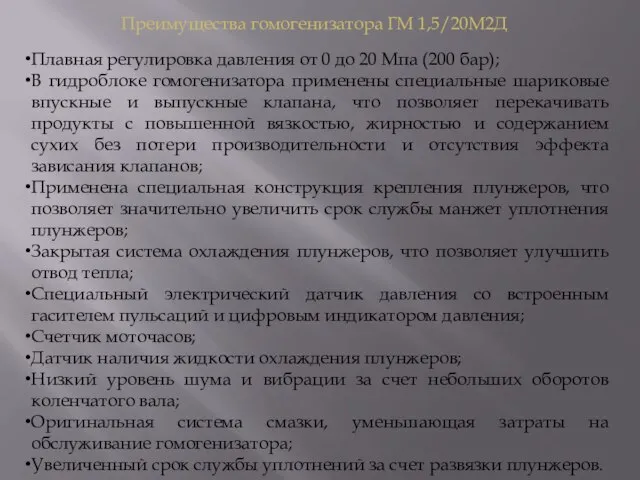 Преимущества гомогенизатора ГМ 1,5/20М2Д

•Плавная регулировка давления от 0 до 20 Мпа (200 бар);
•В гидроблоке гомогенизатора применены специальные шариковые впускные и выпускные клапана, что позволяет перекачивать продукты с повышенной вязкостью, жирностью и содержанием сухих без потери производительности и отсутствия эффекта зависания клапанов;
•Применена специальная конструкция крепления плунжеров, что позволяет значительно увеличить срок службы манжет уплотнения плунжеров;
•Закрытая система охлаждения плунжеров, что позволяет улучшить отвод тепла;
•Специальный электрический датчик давления со встроенным гасителем пульсаций и цифровым индикатором давления;
•Счетчик моточасов;
•Датчик наличия жидкости охлаждения плунжеров;
•Низкий уровень шума и вибрации за счет небольших оборотов коленчатого вала;
•Оригинальная система смазки, уменьшающая затраты на обслуживание гомогенизатора;
•Увеличенный срок службы уплотнений за счет развязки плунжеров.